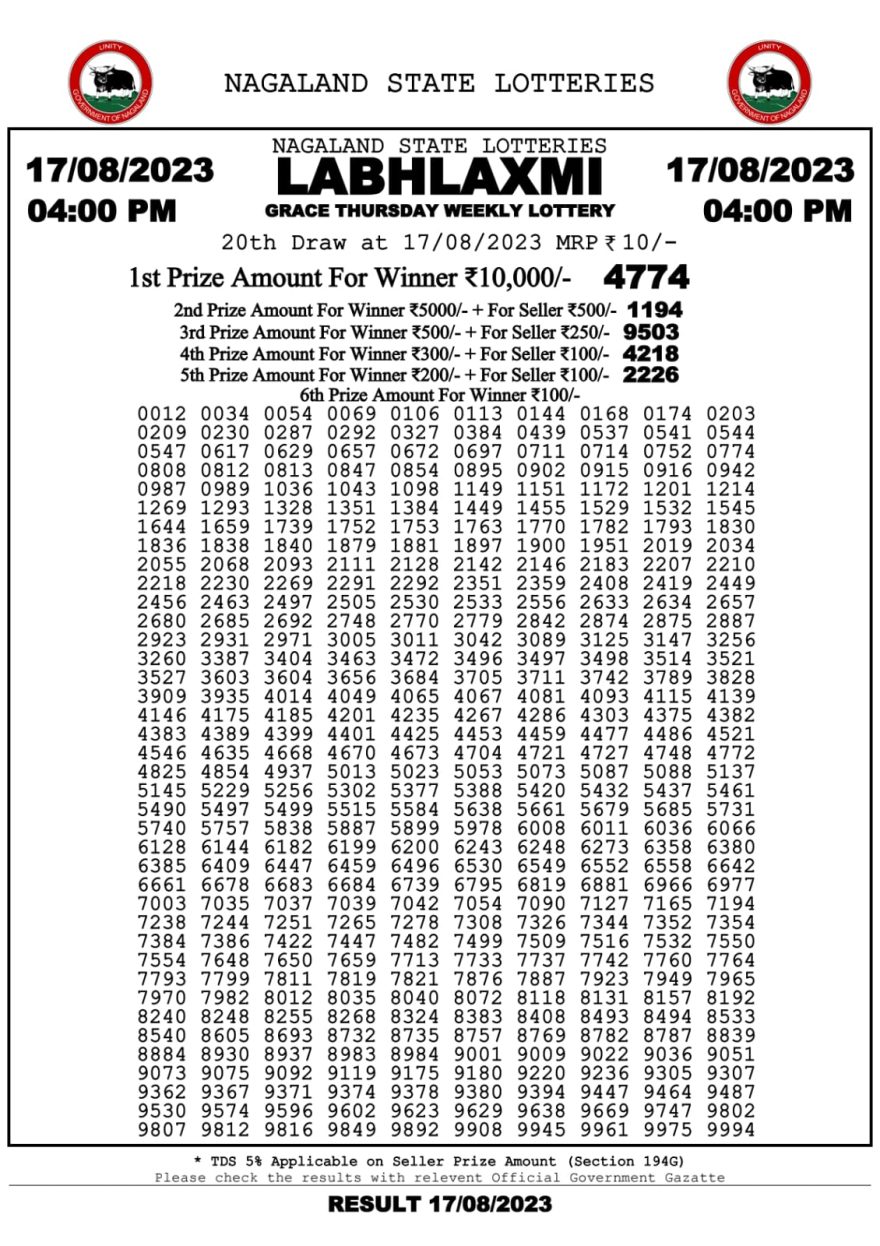 UNITY
GOVERNMENT OF NAGALAND

NAGALAND STATE LOTTERIES

UNITY
GOVERNMENT OF NAGALAND

17/08/2023
04:00 PM

NAGALAND STATE LOTTERIES
LABHLAXMI
GRACE THURSDAY WEEKLY LOTTERY

17/08/2023
04:00 PM

20th Draw at 17/08/2023 MRP ₹ 10/-

1st Prize Amount For Winner ₹10,000/- 4774

2nd Prize Amount For Winner ₹5000/- + For Seller ₹500/- 1194
3rd Prize Amount For Winner ₹500/- + For Seller ₹250/- 9503
4th Prize Amount For Winner ₹300/- + For Seller ₹100/- 4218
5th Prize Amount For Winner ₹200/- + For Seller ₹100/- 2226
6th Prize Amount For Winner ₹100/-

0012 0034 0054 0069 0106 0113 0144 0168 0174 0203
0209 0230 0287 0292 0327 0384 0439 0537 0541 0544
0547 0617 0629 0657 0672 0697 0711 0714 0752 0774
0808 0812 0813 0847 0854 0895 0902 0915 0916 0942
0987 0989 1036 1043 1098 1149 1151 1172 1201 1214
1269 1293 1328 1351 1384 1449 1455 1529 1532 1545
1644 1659 1739 1752 1753 1763 1770 1782 1793 1830
1836 1838 1840 1879 1881 1897 1900 1951 2019 2034
2055 2068 2093 2111 2128 2142 2146 2183 2207 2210
2218 2230 2269 2291 2292 2351 2359 2408 2419 2449
2456 2463 2497 2505 2530 2533 2556 2633 2634 2657
2680 2685 2692 2748 2770 2779 2842 2874 2875 2887
2923 2931 2971 3005 3011 3042 3089 3125 3147 3256
3260 3387 3404 3463 3472 3496 3497 3498 3514 3521
3527 3603 3604 3656 3684 3705 3711 3742 3789 3828
3909 3935 4014 4049 4065 4067 4081 4093 4115 4139
4146 4175 4185 4201 4235 4267 4286 4303 4375 4382
4383 4389 4399 4401 4425 4453 4459 4477 4486 4521
4546 4635 4668 4670 4673 4704 4721 4727 4748 4772
4825 4854 4937 5013 5023 5053 5073 5087 5088 5137
5145 5229 5256 5302 5377 5388 5420 5432 5437 5461
5490 5497 5499 5515 5584 5638 5661 5679 5685 5731
5740 5757 5838 5887 5899 5978 6008 6011 6036 6066
6128 6144 6182 6199 6200 6243 6248 6273 6358 6380
6385 6409 6447 6459 6496 6530 6549 6552 6558 6642
6661 6678 6683 6684 6739 6795 6819 6881 6966 6977
7003 7035 7037 7039 7042 7054 7090 7127 7165 7194
7238 7244 7251 7265 7278 7308 7326 7344 7352 7354
7384 7386 7422 7447 7482 7499 7509 7516 7532 7550
7554 7648 7650 7659 7713 7733 7737 7742 7760 7764
7793 7799 7811 7819 7821 7876 7887 7923 7949 7965
7970 7982 8012 8035 8040 8072 8118 8131 8157 8192
8240 8248 8255 8268 8324 8383 8408 8493 8494 8533
8540 8605 8693 8732 8735 8757 8769 8782 8787 8839
8884 8930 8937 8983 8984 9001 9009 9022 9036 9051
9073 9075 9092 9119 9175 9180 9220 9236 9305 9307
9362 9367 9371 9374 9378 9380 9394 9447 9464 9487
9530 9574 9596 9602 9623 9629 9638 9669 9747 9802
9807 9812 9816 9849 9892 9908 9945 9961 9975 9994

* TDS 5% Applicable on Seller Prize Amount (Section 194G)
Please check the results with relevent Official Government Gazatte

RESULT 17/08/2023